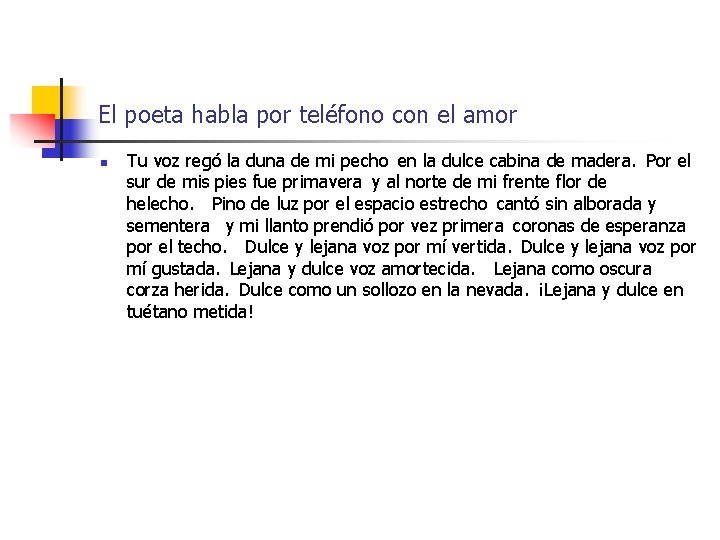 El poeta habla por teléfono con el amor

Tu voz regó la duna de mi pecho en la dulce cabina de madera. Por el sur de mis pies fue primavera y al norte de mi frente flor de helecho. Pino de luz por el espacio estrecho cantó sin alborada y sementera y mi llanto prendió por vez primera coronas de esperanza por el techo. Dulce y lejana voz por mí vertida. Dulce y lejana voz por mí gustada. Lejana y dulce voz amortecida. Lejana como oscura corza herida. Dulce como un sollozo en la nevada. ¡Lejana y dulce en tuétano metida!